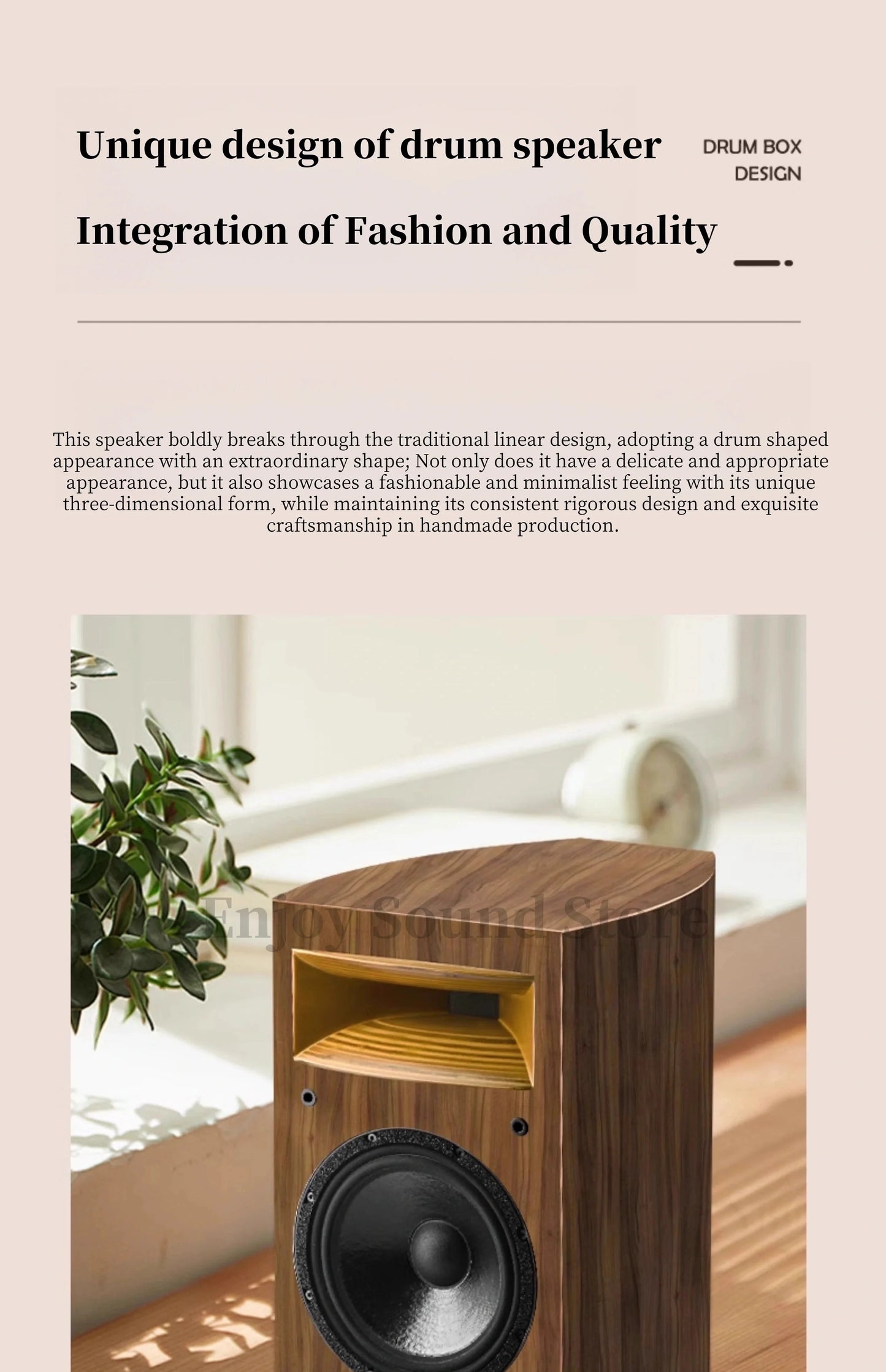 Unique design of drum speaker

DRUM BOX DESIGN

Integration of Fashion and Quality

This speaker boldly breaks through the traditional linear design, adopting a drum shaped appearance with an extraordinary shape; Not only does it have a delicate and appropriate appearance, but it also showcases a fashionable and minimalist feeling with its unique three-dimensional form, while maintaining its consistent rigorous design and exquisite craftsmanship in handmade production.

Enjoy Sound Store